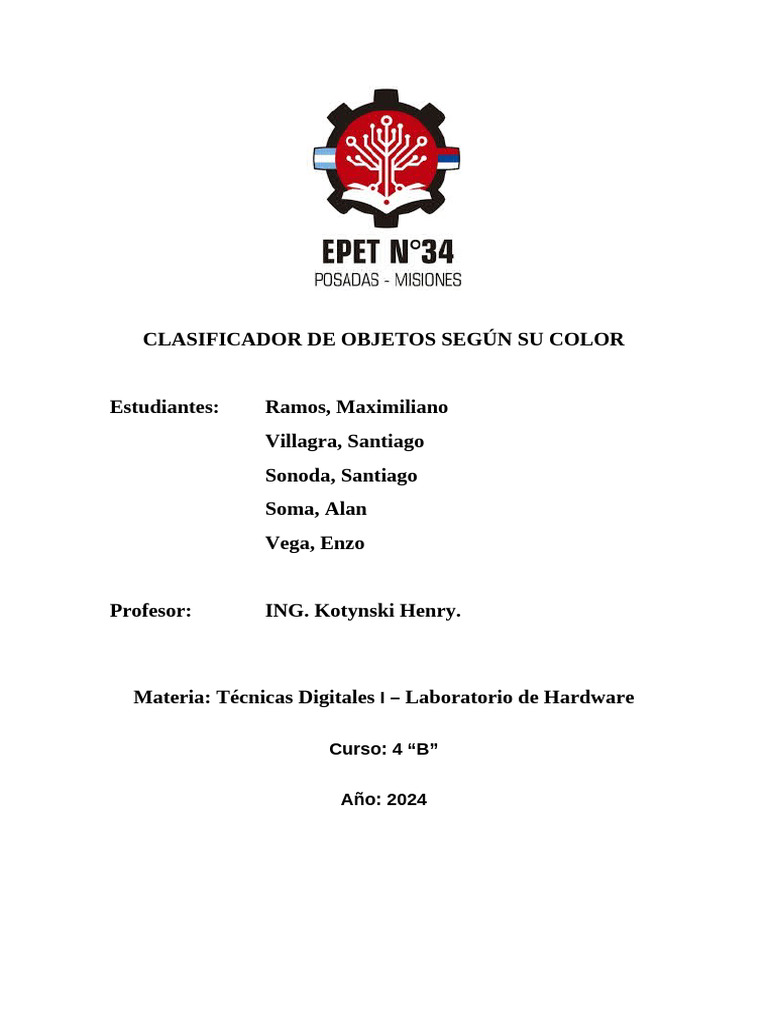 EPET N°34
POSADAS - MISIONES

CLASIFICADOR DE OBJETOS SEGÚN SU COLOR

Estudiantes: Ramos, Maximiliano
Villagra, Santiago
Sonoda, Santiago
Soma, Alan
Vega, Enzo

Profesor: ING. Kotynski Henry.

Materia: Técnicas Digitales I – Laboratorio de Hardware

Curso: 4 “B”

Año: 2024